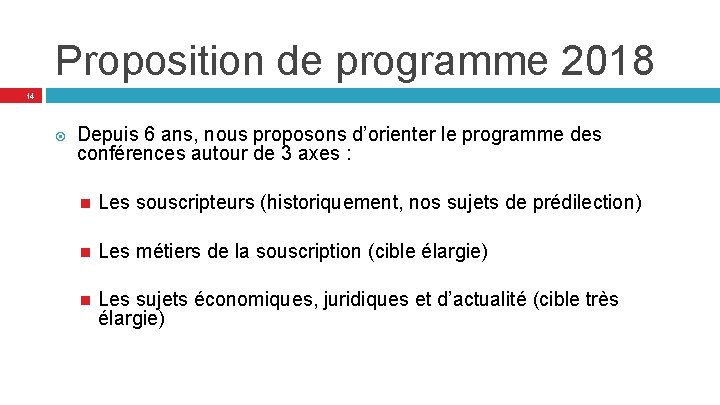 Proposition de programme 2018

14

Depuis 6 ans, nous proposons d’orienter le programme des conférences autour de 3 axes :

Les souscripteurs (historiquement, nos sujets de prédilection)

Les métiers de la souscription (cible élargie)

Les sujets économiques, juridiques et d’actualité (cible très élargie)